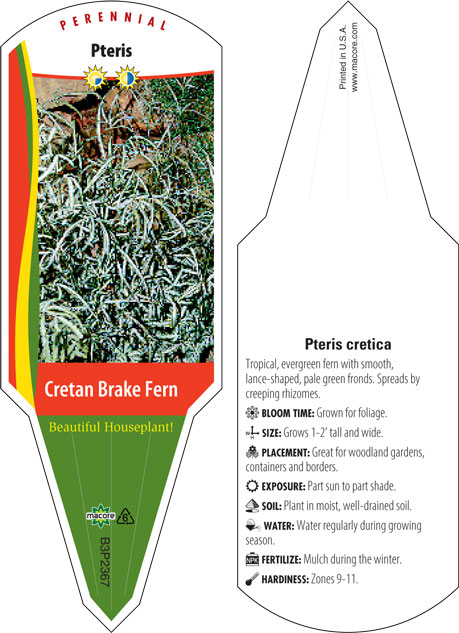 PERENNIAL

Pteris

Cretan Brake Fern

Beautiful Houseplant!

macore

6

B3P2367

Printed in U.S.A.
www.macore.com

Pteris cretica

Tropical, evergreen fern with smooth, lance-shaped, pale green fronds. Spreads by creeping rhizomes.

BLOOM TIME: Grown for foliage.

SIZE: Grows 1-2' tall and wide.

PLACEMENT: Great for woodland gardens, containers and borders.

EXPOSURE: Part sun to part shade.

SOIL: Plant in moist, well-drained soil.

WATER: Water regularly during growing season.

NPK FERTILIZE: Mulch during the winter.

HARDINESS: Zones 9-11.